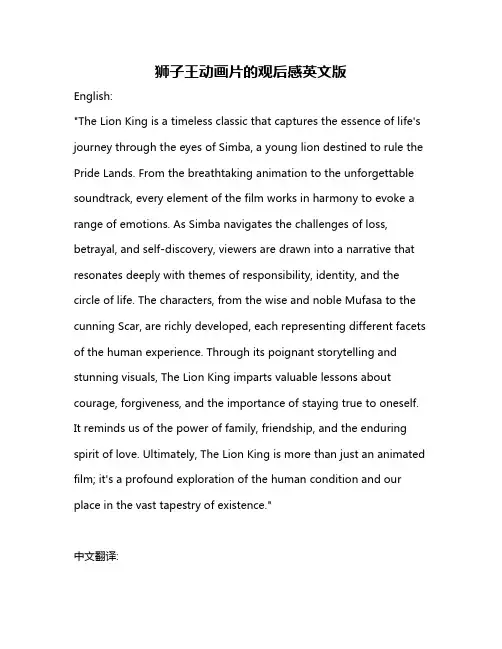 狮子王动画片的观后感英文版

English:

"The Lion King is a timeless classic that captures the essence of life's journey through the eyes of Simba, a young lion destined to rule the Pride Lands. From the breathtaking animation to the unforgettable soundtrack, every element of the film works in harmony to evoke a range of emotions. As Simba navigates the challenges of loss, betrayal, and self-discovery, viewers are drawn into a narrative that resonates deeply with themes of responsibility, identity, and the circle of life. The characters, from the wise and noble Mufasa to the cunning Scar, are richly developed, each representing different facets of the human experience. Through its poignant storytelling and stunning visuals, The Lion King imparts valuable lessons about courage, forgiveness, and the importance of staying true to oneself. It reminds us of the power of family, friendship, and the enduring spirit of love. Ultimately, The Lion King is more than just an animated film; it's a profound exploration of the human condition and our place in the vast tapestry of existence."

中文翻译: